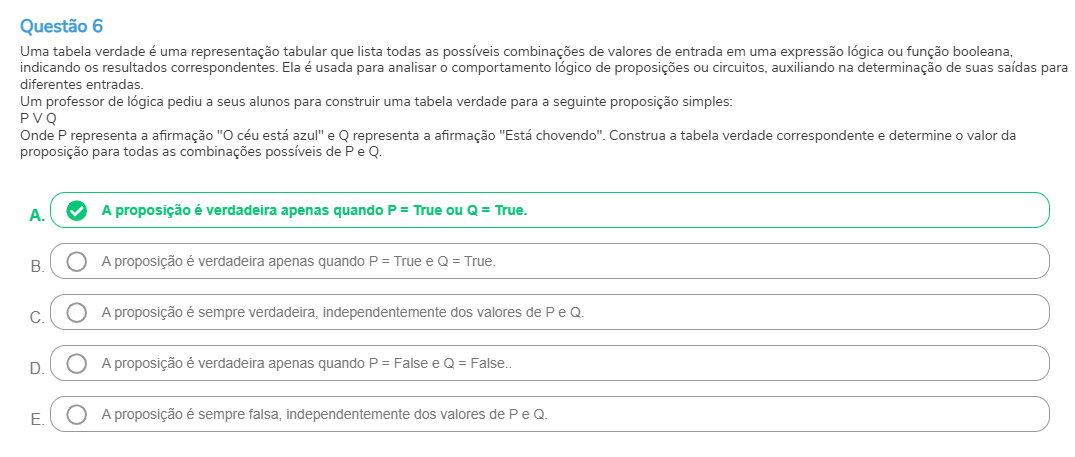 Questão 6

Uma tabela verdade é uma representação tabular que lista todas as possíveis combinações de valores de entrada em uma expressão lógica ou função booleana, indicando os resultados correspondentes. Ela é usada para analisar o comportamento lógico de proposições ou circuitos, auxiliando na determinação de suas saídas para diferentes entradas.
Um professor de lógica pediu a seus alunos para construir uma tabela verdade para a seguinte proposição simples:
P V Q
Onde P representa a afirmação "O céu está azul" e Q representa a afirmação "Está chovendo". Construa a tabela verdade correspondente e determine o valor da proposição para todas as combinações possíveis de P e Q.

A. A proposição é verdadeira apenas quando P = True ou Q = True.

B. A proposição é verdadeira apenas quando P = True e Q = True.

C. A proposição é sempre verdadeira, independentemente dos valores de P e Q.

D. A proposição é verdadeira apenas quando P = False e Q = False..

E. A proposição é sempre falsa, independentemente dos valores de P e Q.